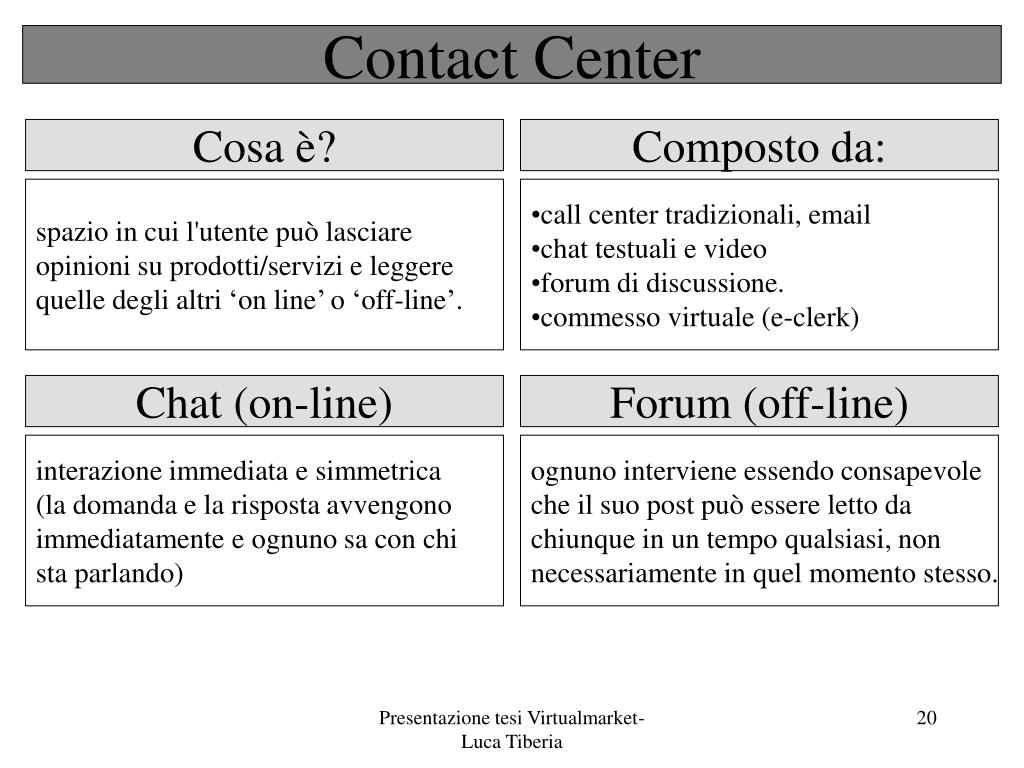 Contact Center

Cosa è?

spazio in cui l'utente può lasciare opinioni su prodotti/servizi e leggere quelle degli altri ‘on line’ o ‘off-line’.

Composto da:

•call center tradizionali, email
•chat testuali e video
•forum di discussione.
•commesso virtuale (e-clerk)

Chat (on-line)

interazione immediata e simmetrica (la domanda e la risposta avvengono immediatamente e ognuno sa con chi sta parlando)

Forum (off-line)

ognuno interviene essendo consapevole che il suo post può essere letto da chiunque in un tempo qualsiasi, non necessariamente in quel momento stesso.

Presentazione tesi Virtualmarket- Luca Tiberia

20